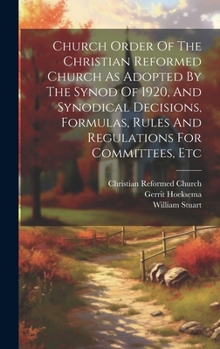 Church Order Of The Christian Reformed Church As Adopted By The Synod Of 1920, And Synodical Decisions, Formulas, Rules And Regulations For Committees, Etc

Christian Reformed Church
Gerrit Hoeksema
William Stuart